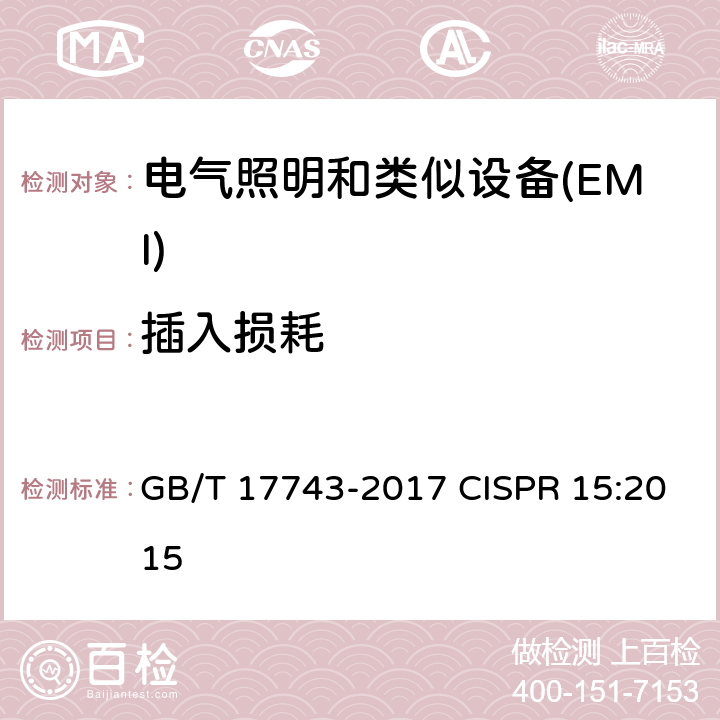 MA CNAS ilac-MRA

检测对象： 电气照明和类似设备(EMI)

检测项目： 插入损耗

检测标准： GB/T 17743-2017 CISPR 15:2015

百检
Baijiantest.com

做检测 上百检
400-151-7153